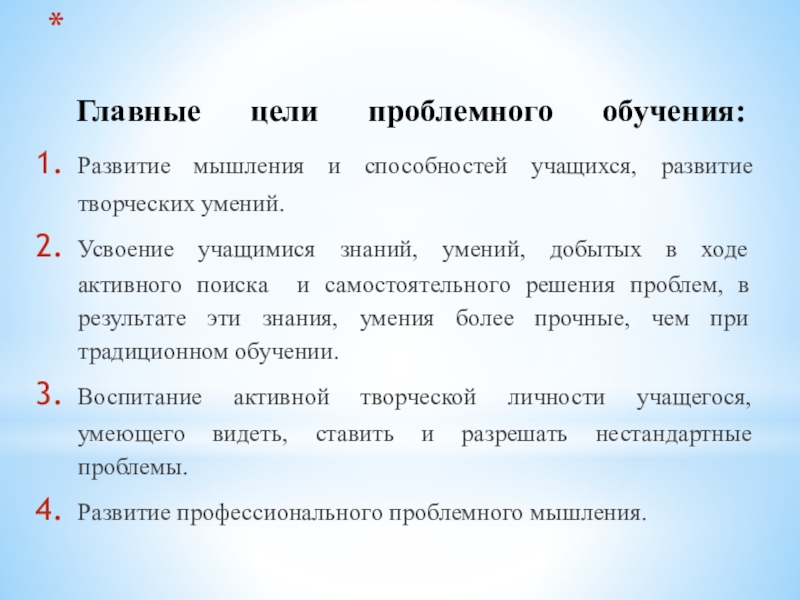 *

Главные цели проблемного обучения:

1. Развитие мышления и способностей учащихся, развитие творческих умений.

2. Усвоение учащимися знаний, умений, добытых в ходе активного поиска и самостоятельного решения проблем, в результате эти знания, умения более прочные, чем при традиционном обучении.

3. Воспитание активной творческой личности учащегося, умеющего видеть, ставить и разрешать нестандартные проблемы.

4. Развитие профессионального проблемного мышления.